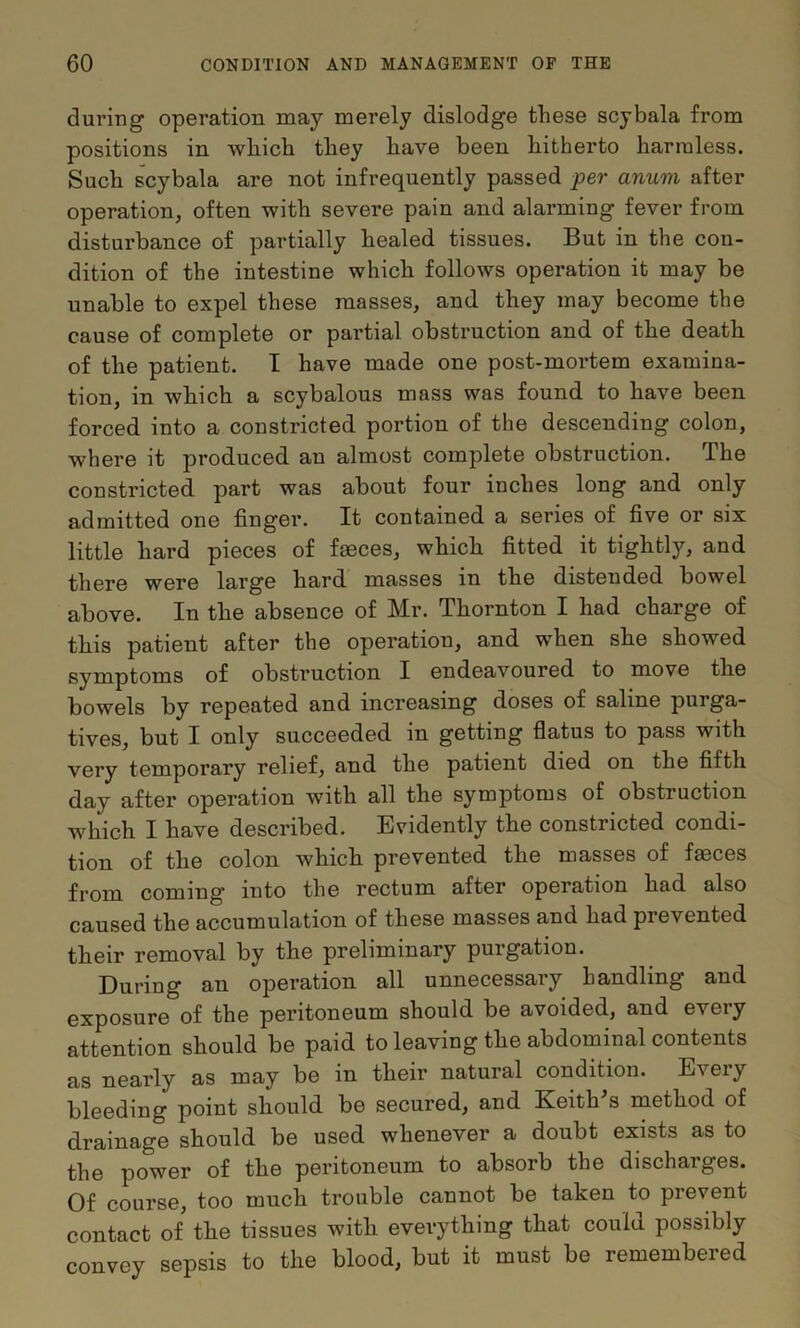 60 CONDITION AND MANAGEMENT OF THE

during operation may merely dislodge these scybala from positions in which they have been hitherto harmless. Such scybala are not infrequently passed per anum after operation, often with severe pain and alarming fever from disturbance of partially healed tissues. But in the condition of the intestine which follows operation it may be unable to expel these masses, and they may become the cause of complete or partial obstruction and of the death of the patient. I have made one post-mortem examination, in which a scybalous mass was found to have been forced into a constricted portion of the descending colon, where it produced an almost complete obstruction. The constricted part was about four inches long and only admitted one finger. It contained a series of five or six little hard pieces of fæces, which fitted it tightly, and there were large hard masses in the distended bowel above. In the absence of Mr. Thornton I had charge of this patient after the operation, and when she showed symptoms of obstruction I endeavoured to move the bowels by repeated and increasing doses of saline purgatives, but I only succeeded in getting flatus to pass with very temporary relief, and the patient died on the fifth day after operation with all the symptoms of obstruction which I have described. Evidently the constricted condition of the colon which prevented the masses of fæces from coming into the rectum after operation had also caused the accumulation of these masses and had prevented their removal by the preliminary purgation.

During an operation all unnecessary handling and exposure of the peritoneum should be avoided, and every attention should be paid to leaving the abdominal contents as nearly as may be in their natural condition. Every bleeding point should be secured, and Keith's method of drainage should be used whenever a doubt exists as to the power of the peritoneum to absorb the discharges. Of course, too much trouble cannot be taken to prevent contact of the tissues with everything that could possibly convey sepsis to the blood, but it must be remembered